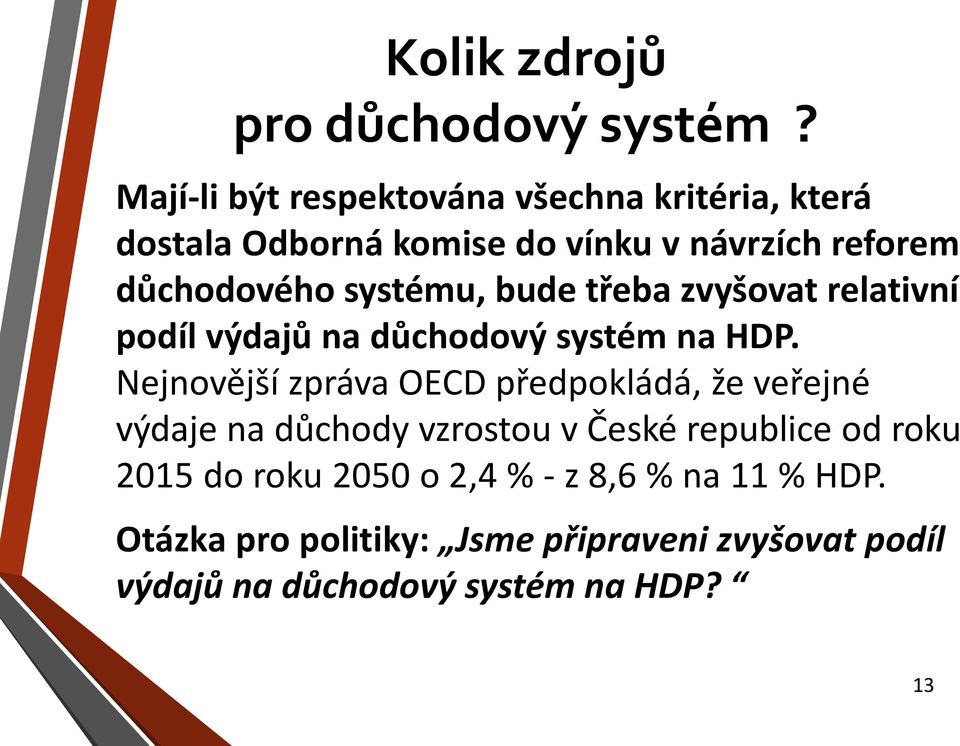 Kolik zdrojů
pro důchodový systém ?

Mají-li být respektována všechna kritéria, která dostala Odborná komise do vínku v návrzích reforem důchodového systému, bude třeba zvyšovat relativní podíl výdajů na důchodový systém na HDP. Nejnovější zpráva OECD předpokládá, že veřejné výdaje na důchody vzrostou v České republice od roku 2015 do roku 2050 o 2,4 % - z 8,6 % na 11 % HDP.

Otázka pro politiky: „Jsme připraveni zvyšovat podíl výdajů na důchodový systém na HDP? “

13